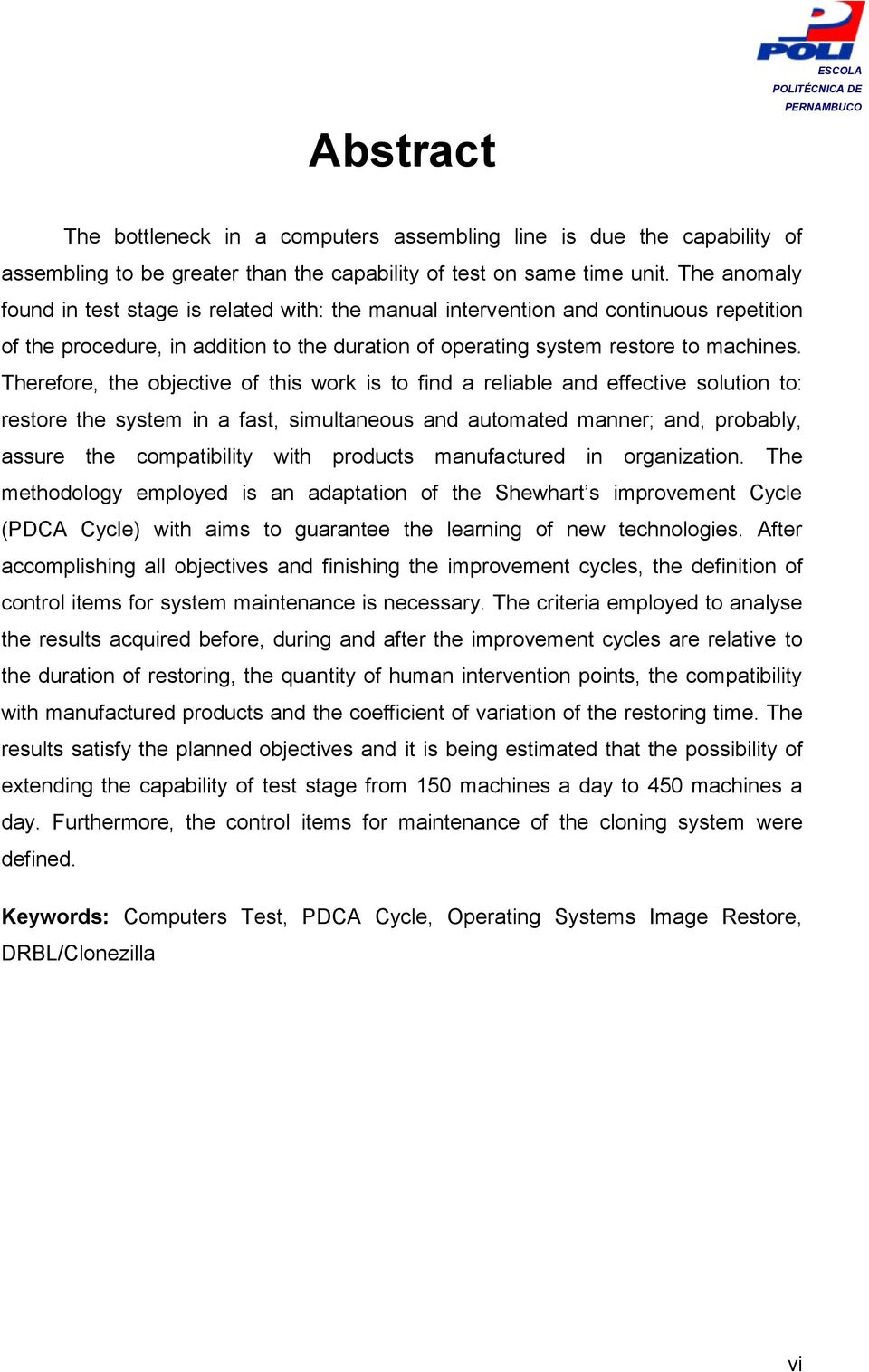 POLI
ESCOLA
POLITÉCNICA DE
PERNAMBUCO

Abstract

The bottleneck in a computers assembling line is due the capability of assembling to be greater than the capability of test on same time unit. The anomaly found in test stage is related with: the manual intervention and continuous repetition of the procedure, in addition to the duration of operating system restore to machines. Therefore, the objective of this work is to find a reliable and effective solution to: restore the system in a fast, simultaneous and automated manner; and, probably, assure the compatibility with products manufactured in organization. The methodology employed is an adaptation of the Shewhart's improvement Cycle (PDCA Cycle) with aims to guarantee the learning of new technologies. After accomplishing all objectives and finishing the improvement cycles, the definition of control items for system maintenance is necessary. The criteria employed to analyse the results acquired before, during and after the improvement cycles are relative to the duration of restoring, the quantity of human intervention points, the compatibility with manufactured products and the coefficient of variation of the restoring time. The results satisfy the planned objectives and it is being estimated that the possibility of extending the capability of test stage from 150 machines a day to 450 machines a day. Furthermore, the control items for maintenance of the cloning system were defined.

Keywords: Computers Test, PDCA Cycle, Operating Systems Image Restore, DRBL/Clonezilla

vi